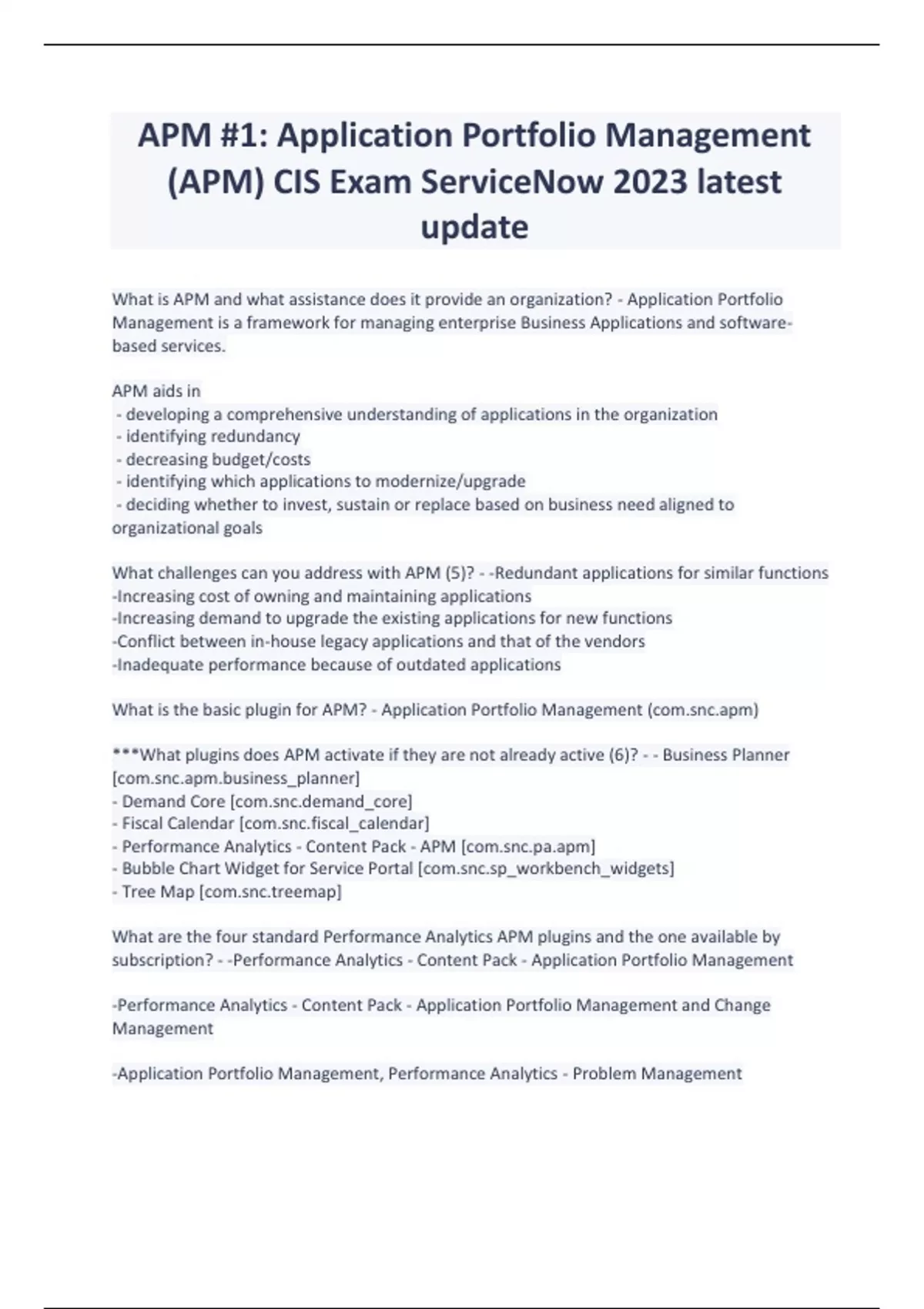 APM #1: Application Portfolio Management (APM) CIS Exam ServiceNow 2023 latest update

What is APM and what assistance does it provide an organization? - Application Portfolio Management is a framework for managing enterprise Business Applications and software-based services.

APM aids in
- developing a comprehensive understanding of applications in the organization
- identifying redundancy
- decreasing budget/costs
- identifying which applications to modernize/upgrade
- deciding whether to invest, sustain or replace based on business need aligned to organizational goals

What challenges can you address with APM (5)? - -Redundant applications for similar functions
-Increasing cost of owning and maintaining applications
-Increasing demand to upgrade the existing applications for new functions
-Conflict between in-house legacy applications and that of the vendors
-Inadequate performance because of outdated applications

What is the basic plugin for APM? - Application Portfolio Management (com.snc.apm)

***What plugins does APM activate if they are not already active (6)? - - Business Planner [com.snc.apm.business_planner]
- Demand Core [com.snc.demand_core]
- Fiscal Calendar [com.snc.fiscal_calendar]
- Performance Analytics - Content Pack - APM [com.snc.pa.apm]
- Bubble Chart Widget for Service Portal [com.snc.sp_workbench_widgets]
- Tree Map [com.snc.treemap]

What are the four standard Performance Analytics APM plugins and the one available by subscription? - -Performance Analytics - Content Pack - Application Portfolio Management

-Performance Analytics - Content Pack - Application Portfolio Management and Change Management

-Application Portfolio Management, Performance Analytics - Problem Management